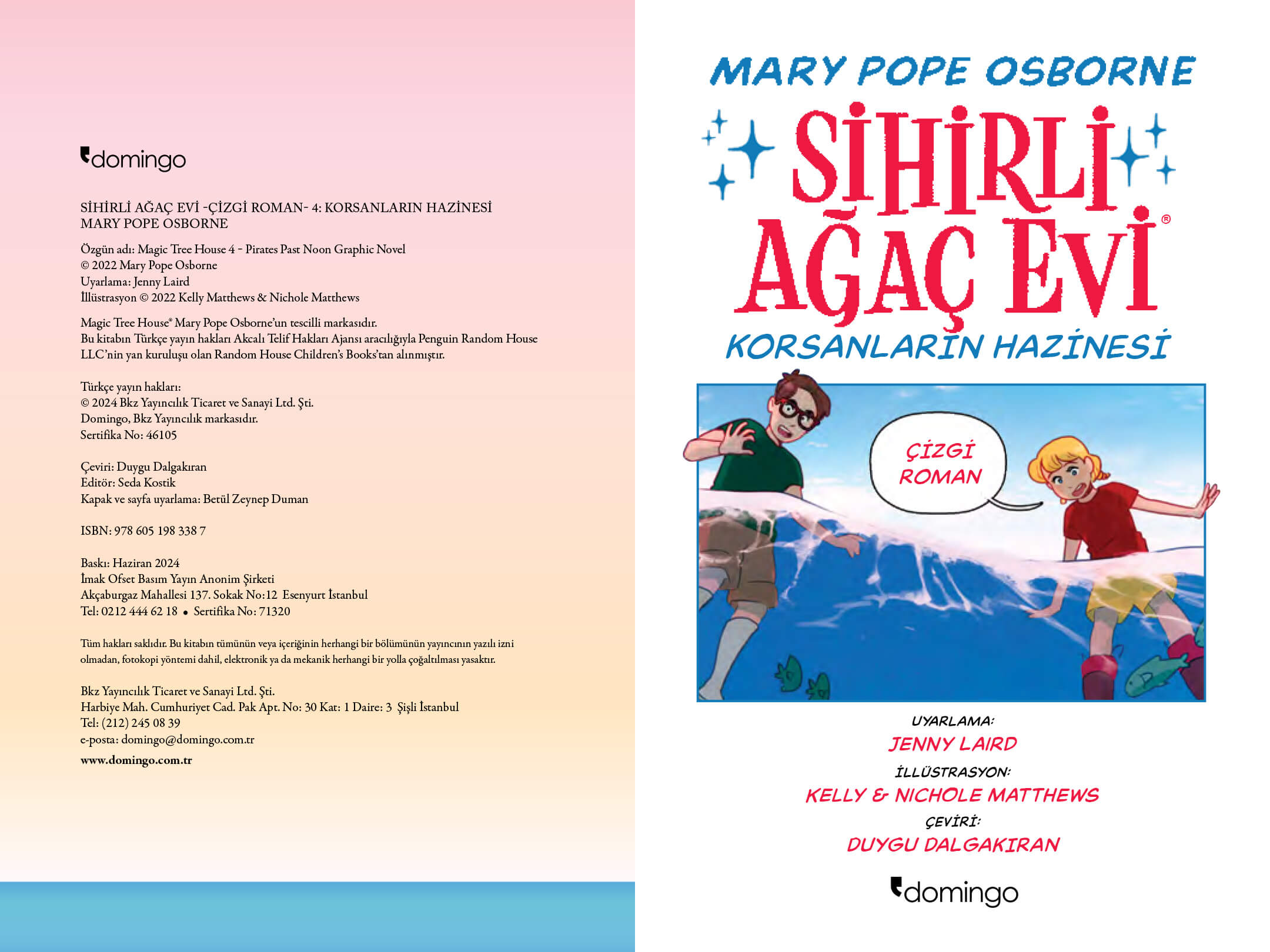 domingo

SİHİRLİ AĞAÇ EVİ -ÇİZGİ ROMAN- 4: KORSANLARIN HAZİNESİ
MARY POPE OSBORNE

Özgün adı: Magic Tree House 4 - Pirates Past Noon Graphic Novel
© 2022 Mary Pope Osborne
Uyarlama: Jenny Laird
İllüstrasyon © 2022 Kelly Matthews & Nichole Matthews

Magic Tree House® Mary Pope Osborne'un tescilli markasıdır.
Bu kitabın Türkçe yayın hakları Akcalı Telif Hakları Ajansı aracılığıyla Penguin Random House LLC'nin yan kuruluşu olan Random House Children's Books'tan alınmıştır.

Türkçe yayın hakları:
© 2024 Bkz Yayıncılık Ticaret ve Sanayi Ltd. Şti.
Domingo, Bkz Yayıncılık markasıdır.
Sertifika No: 46105

Çeviri: Duygu Dalgakıran
Editör: Seda Kostik
Kapak ve sayfa uyarlama: Betül Zeynep Duman

ISBN: 978 605 198 338 7

Baskı: Haziran 2024
İmak Ofset Basım Yayın Anonim Şirketi
Akçaburgaz Mahallesi 137. Sokak No:12 Esenyurt İstanbul
Tel: 0212 444 62 18 • Sertifika No: 71320

Tüm hakları saklıdır. Bu kitabın tümünün veya içeriğinin herhangi bir bölümünün yayıncının yazılı izni olmadan, fotokopi yöntemi dahil, elektronik ya da mekanik herhangi bir yolla çoğaltılması yasaktır.

Bkz Yayıncılık Ticaret ve Sanayi Ltd. Şti.
Harbiye Mah. Cumhuriyet Cad. Pak Apt. No: 30 Kat: 1 Daire: 3 Şişli İstanbul
Tel: (212) 245 08 39
e-posta: domingo@domingo.com.tr
www.domingo.com.tr

MARY POPE OSBORNE
SİHİRLİ AĞAÇ EVİ®
KORSANLARIN HAZİNESİ

ÇİZGİ ROMAN

UYARLAMA:
JENNY LAIRD
İLLÜSTRASYON:
KELLY & NICHOLE MATTHEWS
ÇEVİRİ:
DUYGU DALGAKIRAN

domingo